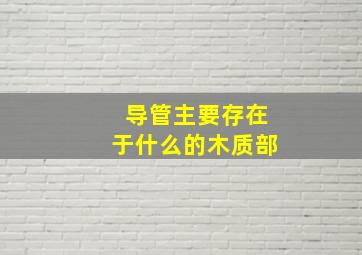 导管主要存在于什么的木质部